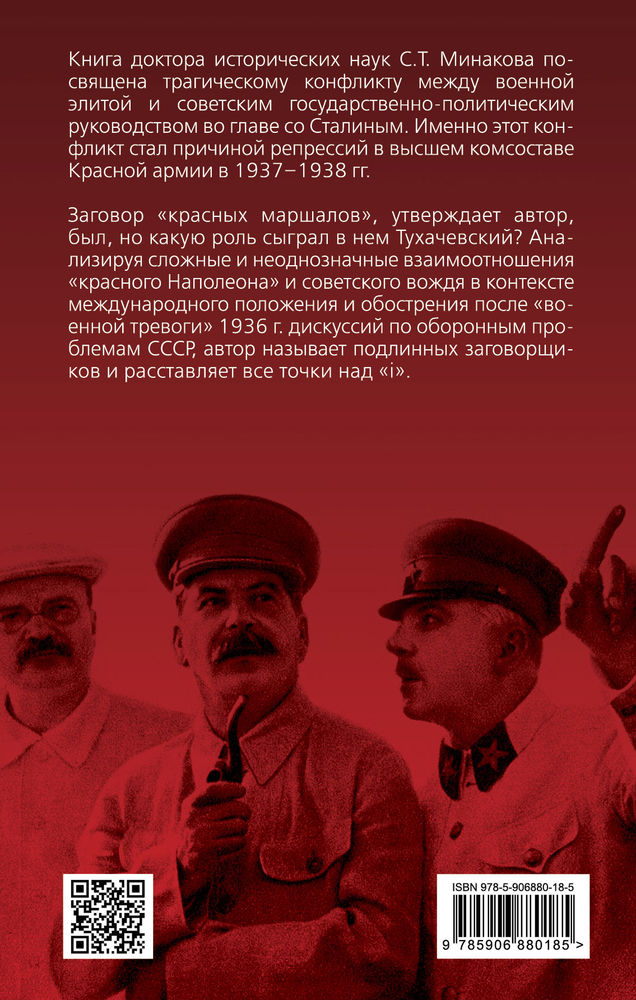 Книга доктора исторических наук С.Т. Минакова посвящена трагическому конфликту между военной элитой и советским государственно-политическим руководством во главе со Сталиным. Именно этот конфликт стал причиной репрессий в высшем комсоставе Красной армии в 1937–1938 гг.

Заговор «красных маршалов», утверждает автор, был, но какую роль сыграл в нем Тухачевский? Анализируя сложные и неоднозначные взаимоотношения «красного Наполеона» и советского вождя в контексте международного положения и обострения после «военной тревоги» 1936 г. дискуссий по оборонным проблемам СССР, автор называет подлинных заговорщиков и расставляет все точки над «i».

ISBN 978-5-906880-18-5

9 785906 880185 >